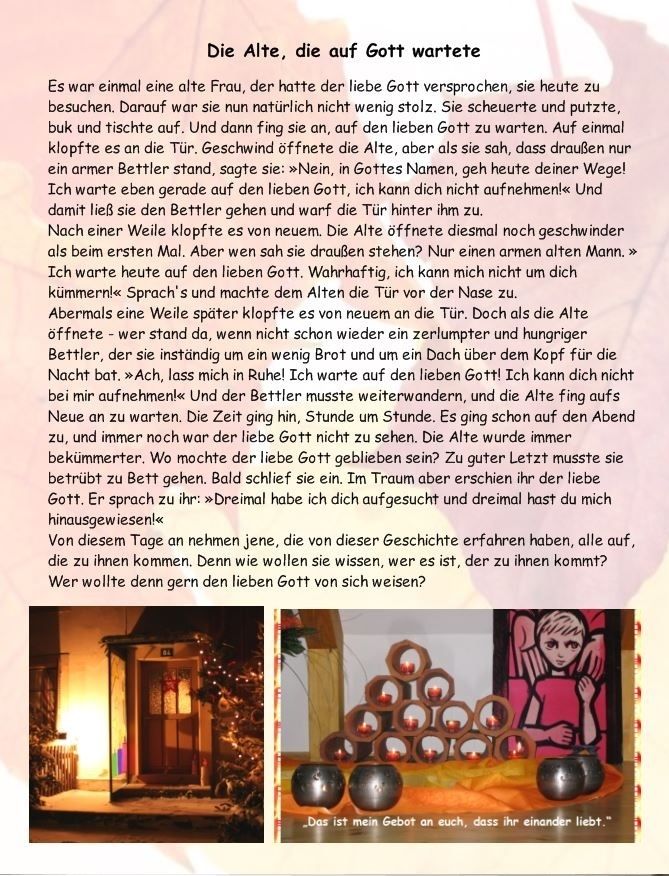 Die Alte, die auf Gott wartete

Es war einmal eine alte Frau, der hatte der liebe Gott versprochen, sie heute zu besuchen. Darauf war sie nun natürlich nicht wenig stolz. Sie scheuerte und putzte, buk und tischte auf. Und dann fing sie an, auf den lieben Gott zu warten. Auf einmal klopfte es an die Tür. Geschwind öffnete die Alte, aber als sie sah, dass draußen nur ein armer Bettler stand, sagte sie: »Nein, in Gottes Namen, geh heute deiner Wege! Ich warte eben gerade auf den lieben Gott, ich kann dich nicht aufnehmen!« Und damit ließ sie den Bettler gehen und warf die Tür hinter ihm zu.
Nach einer Weile klopfte es von neuem. Die Alte öffnete diesmal noch geschwinder als beim ersten Mal. Aber wen sah sie draußen stehen? Nur einen armen alten Mann. » Ich warte heute auf den lieben Gott. Wahrhaftig, ich kann mich nicht um dich kümmern!« Sprach's und machte dem Alten die Tür vor der Nase zu.
Abermals eine Weile später klopfte es von neuem an die Tür. Doch als die Alte öffnete - wer stand da, wenn nicht schon wieder ein zerlumpter und hungriger Bettler, der sie inständig um ein wenig Brot und um ein Dach über dem Kopf für die Nacht bat. »Ach, lass mich in Ruhe! Ich warte auf den lieben Gott! Ich kann dich nicht bei mir aufnehmen!« Und der Bettler musste weiterwandern, und die Alte fing aufs Neue an zu warten. Die Zeit ging hin, Stunde um Stunde. Es ging schon auf den Abend zu, und immer noch war der liebe Gott nicht zu sehen. Die Alte wurde immer bekümmerter. Wo mochte der liebe Gott geblieben sein? Zu guter Letzt musste sie betrübt zu Bett gehen. Bald schlief sie ein. Im Traum aber erschien ihr der liebe Gott. Er sprach zu ihr: »Dreimal habe ich dich aufgesucht und dreimal hast du mich hinausgewiesen!«
Von diesem Tage an nehmen jene, die von dieser Geschichte erfahren haben, alle auf, die zu ihnen kommen. Denn wie wollen sie wissen, wer es ist, der zu ihnen kommt? Wer wollte denn gern den lieben Gott von sich weisen?

„Das ist mein Gebot an euch, dass ihr einander liebt."